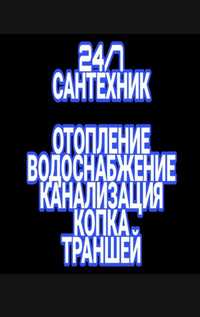 24/7
САНТЕХНИК

ОТОПЛЕНИЕ
ВОДОСНАБЖЕНИЕ
КАНАЛИЗАЦИЯ
КОПКА
ТРАНШЕЙ